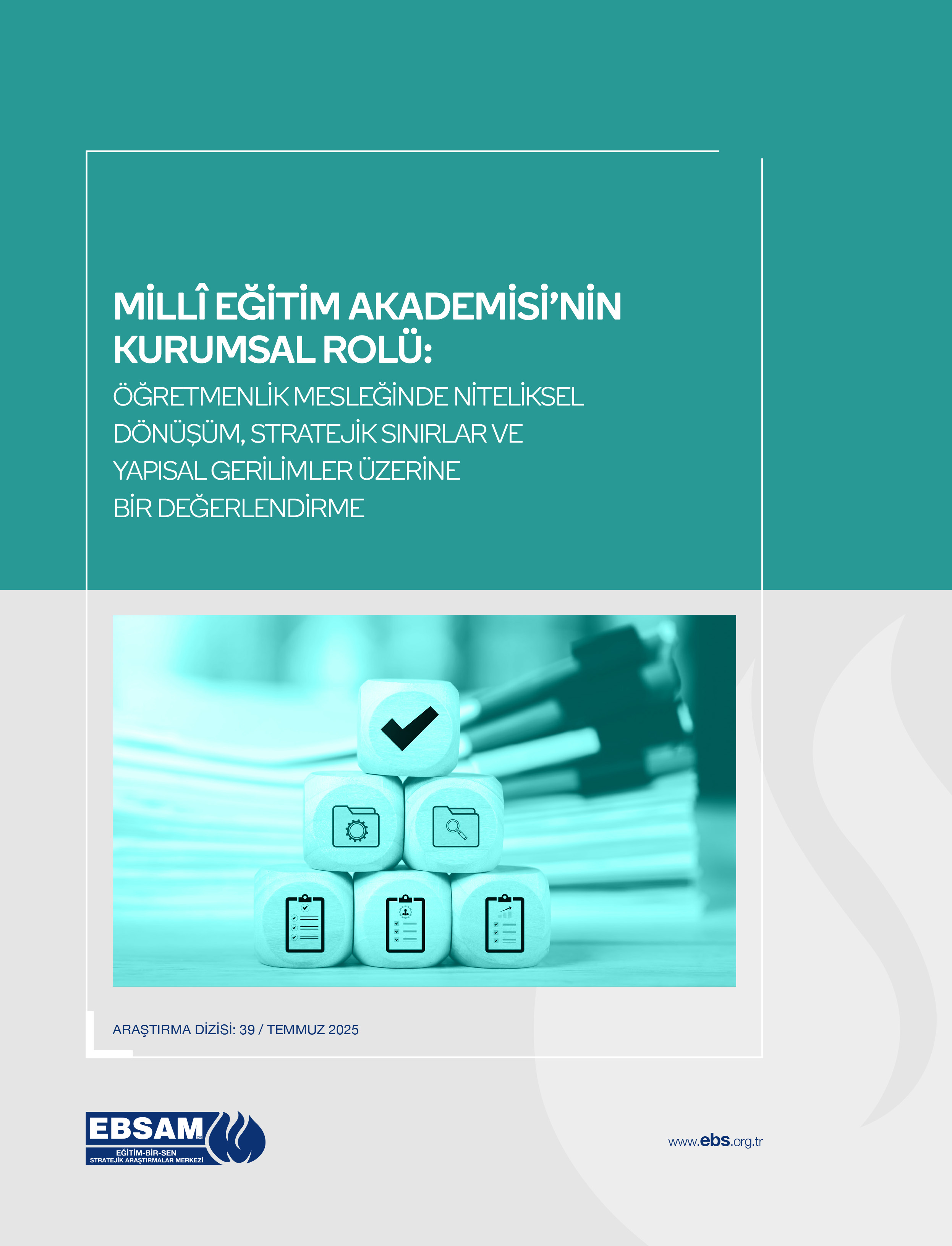 MİLLÎ EĞİTİM AKADEMİSİ'NİN KURUMSAL ROLÜ:

ÖĞRETMENLİK MESLEĞİNDE NİTELİKSEL DÖNÜŞÜM, STRATEJİK SINIRLAR VE YAPISAL GERİLİMLER ÜZERİNE BİR DEĞERLENDİRME

ARAŞTIRMA DİZİSİ: 39 / TEMMUZ 2025

EBSAM
EĞİTİM-BİR-SEN
STRATEJİK ARAŞTIRMALAR MERKEZİ

www.ebs.org.tr